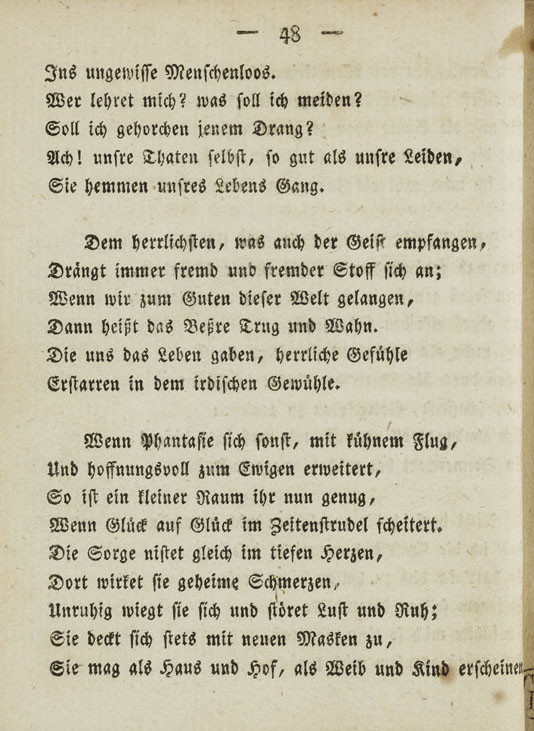 — 48 —

Ins ungewisse Menschenloos.
Wer lehret mich? was soll ich meiden?
Soll ich gehorchen jenem Drang?
Ach! unsre Thaten selbst, so gut als unsre Leiden,
Sie hemmen unsres Lebens Gang.

Dem herrlichsten, was auch der Geist empfangen,
Drängt immer fremd und fremder Stoff sich an;
Wenn wir zum Guten dieser Welt gelangen,
Dann heißt das Beßre Trug und Wahn.
Die uns das Leben gaben, herrliche Gefühle
Erstarren in dem irdischen Gewühle.

Wenn Phantasie sich sonst, mit kühnem Flug,
Und hoffnungsvoll zum Ewigen erweitert,
So ist ein kleiner Raum ihr nun genug,
Wenn Glück auf Glück im Zeitenstrudel scheitert.
Die Sorge nistet gleich im tiefen Herzen,
Dort wirket sie geheime Schmerzen,
Unruhig wiegt sie sich und störet Lust und Ruh;
Sie deckt sich stets mit neuen Masken zu,
Sie mag als Haus und Hof, als Weib und Kind erscheinen